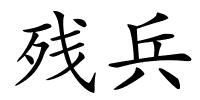 残兵